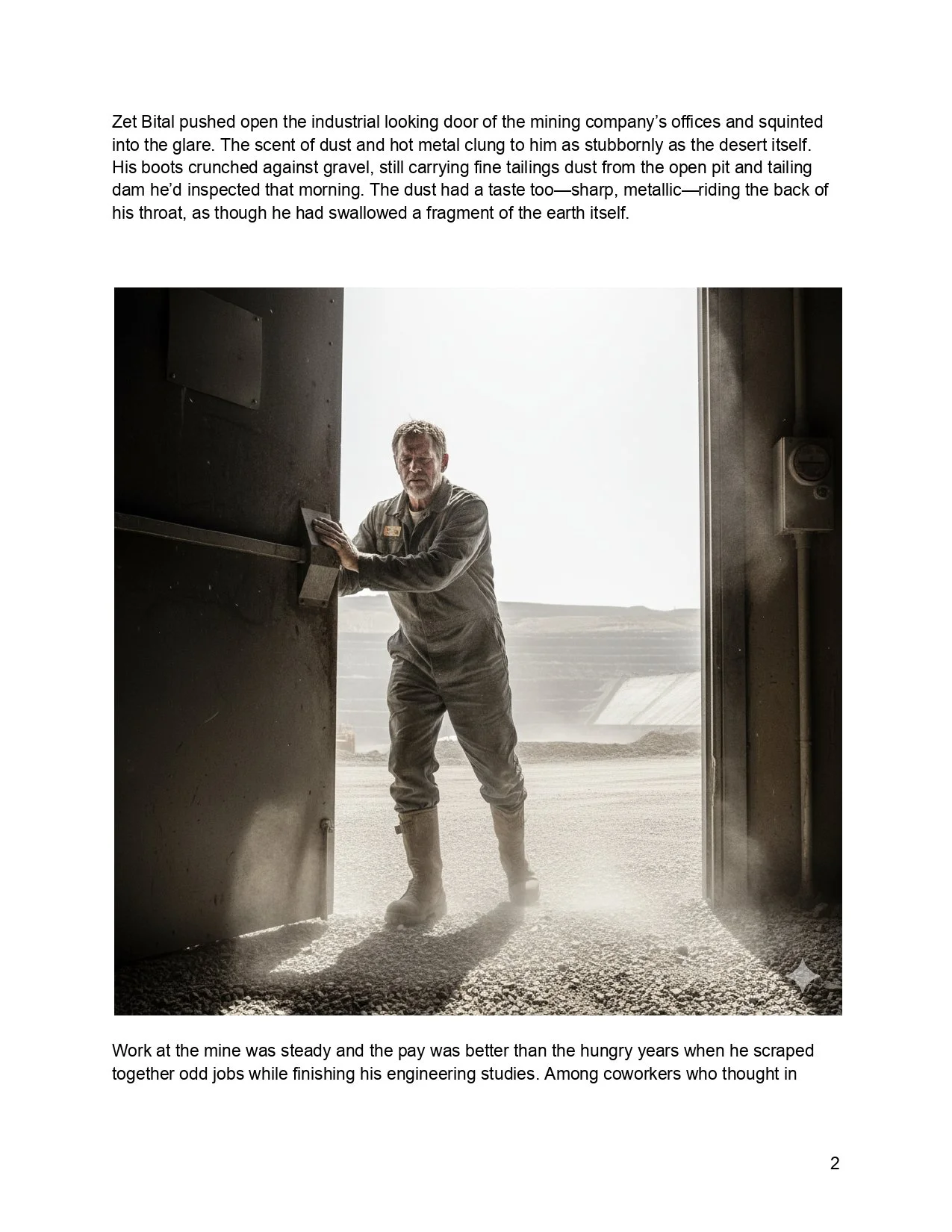 Zet Bital pushed open the industrial looking door of the mining company's offices and squinted into the glare. The scent of dust and hot metal clung to him as stubbornly as the desert itself. His boots crunched against gravel, still carrying fine tailings dust from the open pit and tailing dam he'd inspected that morning. The dust had a taste too—sharp, metallic—riding the back of his throat, as though he had swallowed a fragment of the earth itself.

Work at the mine was steady and the pay was better than the hungry years when he scraped together odd jobs while finishing his engineering studies. Among coworkers who thought in

2